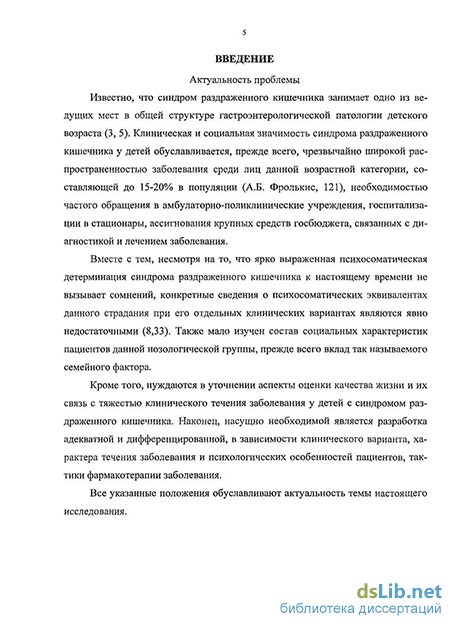 5

ВВЕДЕНИЕ

Актуальность проблемы

Известно, что синдром раздраженного кишечника занимает одно из ведущих мест в общей структуре гастроэнтерологической патологии детского возраста (3, 5). Клиническая и социальная значимость синдрома раздраженного кишечника у детей обуславливается, прежде всего, чрезвычайно широкой распространенностью заболевания среди лиц данной возрастной категории, составляющей до 15-20% в популяции (А.Б. Фролькис, 121), необходимостью частого обращения в амбулаторно-поликлинические учреждения, госпитализации в стационары, ассигнования крупных средств госбюджета, связанных с диагностикой и лечением заболевания.

Вместе с тем, несмотря на то, что ярко выраженная психосоматическая детерминация синдрома раздраженного кишечника к настоящему времени не вызывает сомнений, конкретные сведения о психосоматических эквивалентах данного страдания при его отдельных клинических вариантах являются явно недостаточными (8,33). Также мало изучен состав социальных характеристик пациентов данной нозологической группы, прежде всего вклад так называемого семейного фактора.

Кроме того, нуждаются в уточнении аспекты оценки качества жизни и их связь с тяжестью клинического течения заболевания у детей с синдромом раздраженного кишечника. Наконец, насущно необходимой является разработка адекватной и дифференцированной, в зависимости клинического варианта, характера течения заболевания и психологических особенностей пациентов, тактики фармакотерапии заболевания.

Все указанные положения обуславливают актуальность темы настоящего исследования.

dsLib.net
библиотека диссертаций